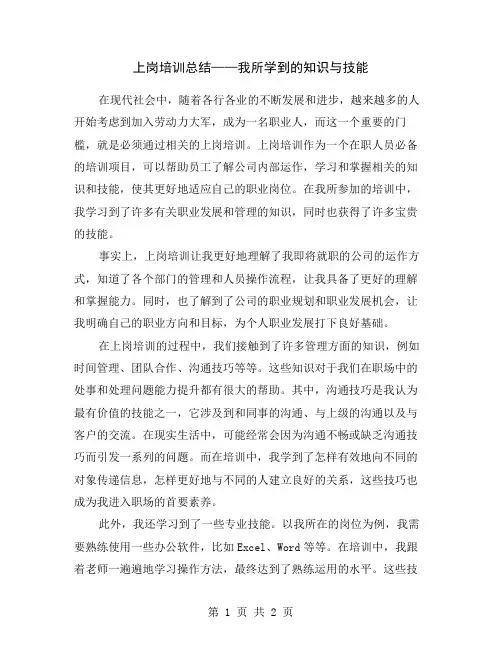 上岗培训总结——我所学到的知识与技能

在现代社会中，随着各行各业的不断发展和进步，越来越多的人开始考虑到加入劳动力大军，成为一名职业人，而这一个重要的门槛，就是必须通过相关的上岗培训。上岗培训作为一个在职人员必备的培训项目，可以帮助员工了解公司内部运作，学习和掌握相关的知识和技能，使其更好地适应自己的职业岗位。在我所参加的培训中，我学习到了许多有关职业发展和管理的知识，同时也获得了许多宝贵的技能。

事实上，上岗培训让我更好地理解了我即将就职的公司的运作方式，知道了各个部门的管理和人员操作流程，让我具备了更好的理解和掌握能力。同时，也了解到了公司的职业规划和职业发展机会，让我明确自己的职业方向和目标，为个人职业发展打下良好基础。

在上岗培训的过程中，我们接触到了许多管理方面的知识，例如时间管理、团队合作、沟通技巧等等。这些知识对于我们在职场中的处事和处理问题能力提升都有很大的帮助。其中，沟通技巧是我认为最有价值的技能之一，它涉及到和同事的沟通、与上级的沟通以及与客户的交流。在现实生活中，可能经常会因为沟通不畅或缺乏沟通技巧而引发一系列的问题。而在培训中，我学到了怎样有效地向不同的对象传递信息，怎样更好地与不同的人建立良好的关系，这些技巧也成为我进入职场的首要素养。

此外，我还学习到了一些专业技能。以我所在的岗位为例，我需要熟练使用一些办公软件，比如 Excel、Word 等等。在培训中，我跟着老师一遍遍地学习操作方法，最终达到了熟练运用的水平。这些技

第 1 页 共 2 页